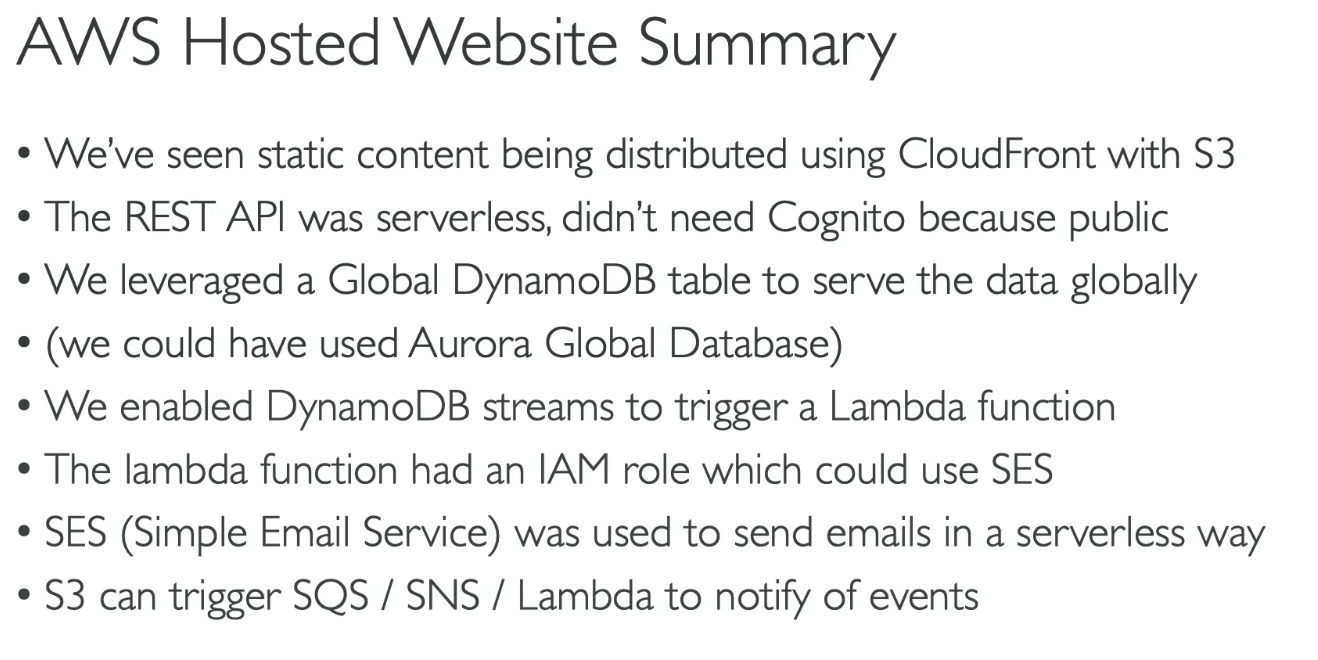 AWS Hosted Website Summary

• We've seen static content being distributed using CloudFront with S3
• The REST API was serverless, didn't need Cognito because public
• We leveraged a Global DynamoDB table to serve the data globally
• (we could have used Aurora Global Database)
• We enabled DynamoDB streams to trigger a Lambda function
• The lambda function had an IAM role which could use SES
• SES (Simple Email Service) was used to send emails in a serverless way
• S3 can trigger SQS / SNS / Lambda to notify of events